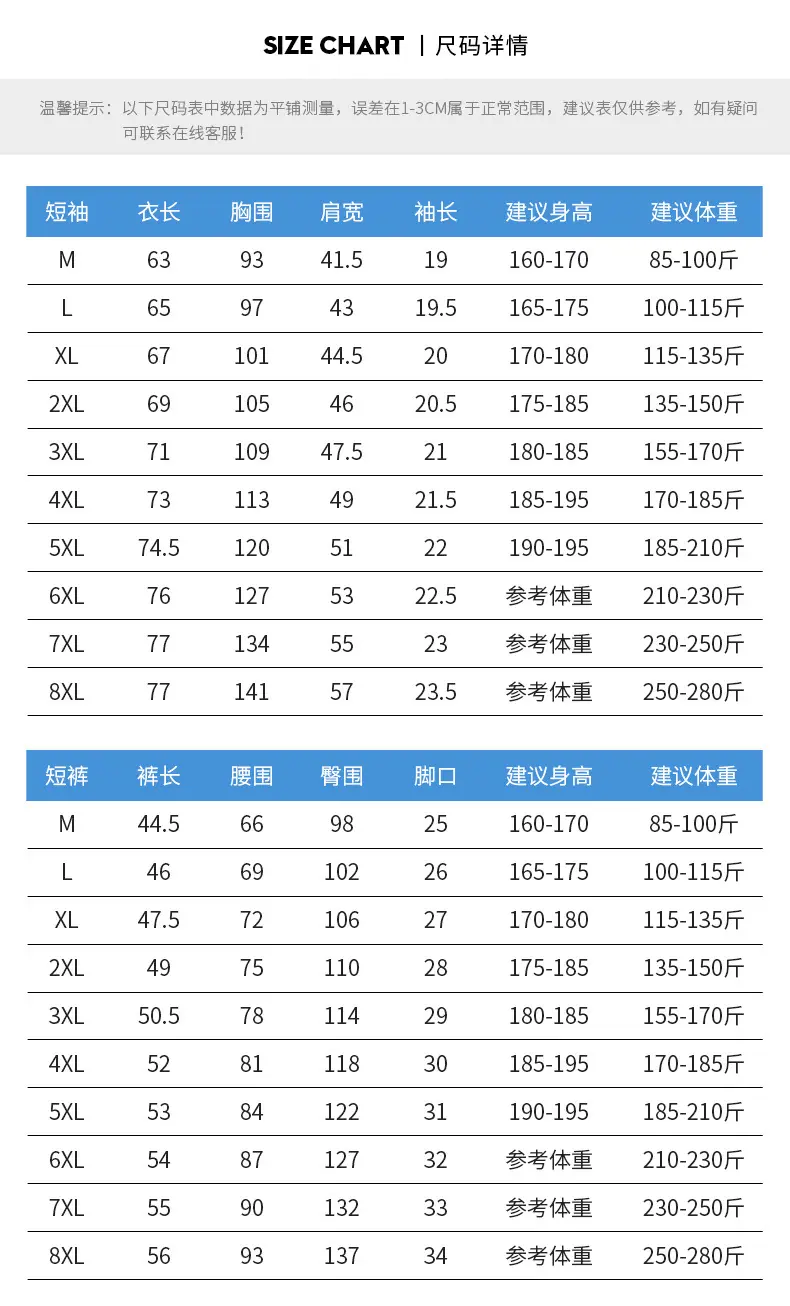 SIZE CHART | 尺码详情

温馨提示：以下尺码表中数据为平铺测量，误差在1-3CM属于正常范围，建议表仅供参考，如有疑问可联系在线客服！

| 短袖 | 衣长 | 胸围 | 肩宽 | 袖长 | 建议身高 | 建议体重 |
|---|---|---|---|---|---|---|
| M | 63 | 93 | 41.5 | 19 | 160-170 | 85-100斤 |
| L | 65 | 97 | 43 | 19.5 | 165-175 | 100-115斤 |
| XL | 67 | 101 | 44.5 | 20 | 170-180 | 115-135斤 |
| 2XL | 69 | 105 | 46 | 20.5 | 175-185 | 135-150斤 |
| 3XL | 71 | 109 | 47.5 | 21 | 180-185 | 155-170斤 |
| 4XL | 73 | 113 | 49 | 21.5 | 185-195 | 170-185斤 |
| 5XL | 74.5 | 120 | 51 | 22 | 190-195 | 185-210斤 |
| 6XL | 76 | 127 | 53 | 22.5 | 参考体重 | 210-230斤 |
| 7XL | 77 | 134 | 55 | 23 | 参考体重 | 230-250斤 |
| 8XL | 77 | 141 | 57 | 23.5 | 参考体重 | 250-280斤 |

| 短裤 | 裤长 | 腰围 | 臀围 | 脚口 | 建议身高 | 建议体重 |
|---|---|---|---|---|---|---|
| M | 44.5 | 66 | 98 | 25 | 160-170 | 85-100斤 |
| L | 46 | 69 | 102 | 26 | 165-175 | 100-115斤 |
| XL | 47.5 | 72 | 106 | 27 | 170-180 | 115-135斤 |
| 2XL | 49 | 75 | 110 | 28 | 175-185 | 135-150斤 |
| 3XL | 50.5 | 78 | 114 | 29 | 180-185 | 155-170斤 |
| 4XL | 52 | 81 | 118 | 30 | 185-195 | 170-185斤 |
| 5XL | 53 | 84 | 122 | 31 | 190-195 | 185-210斤 |
| 6XL | 54 | 87 | 127 | 32 | 参考体重 | 210-230斤 |
| 7XL | 55 | 90 | 132 | 33 | 参考体重 | 230-250斤 |
| 8XL | 56 | 93 | 137 | 34 | 参考体重 | 250-280斤 |